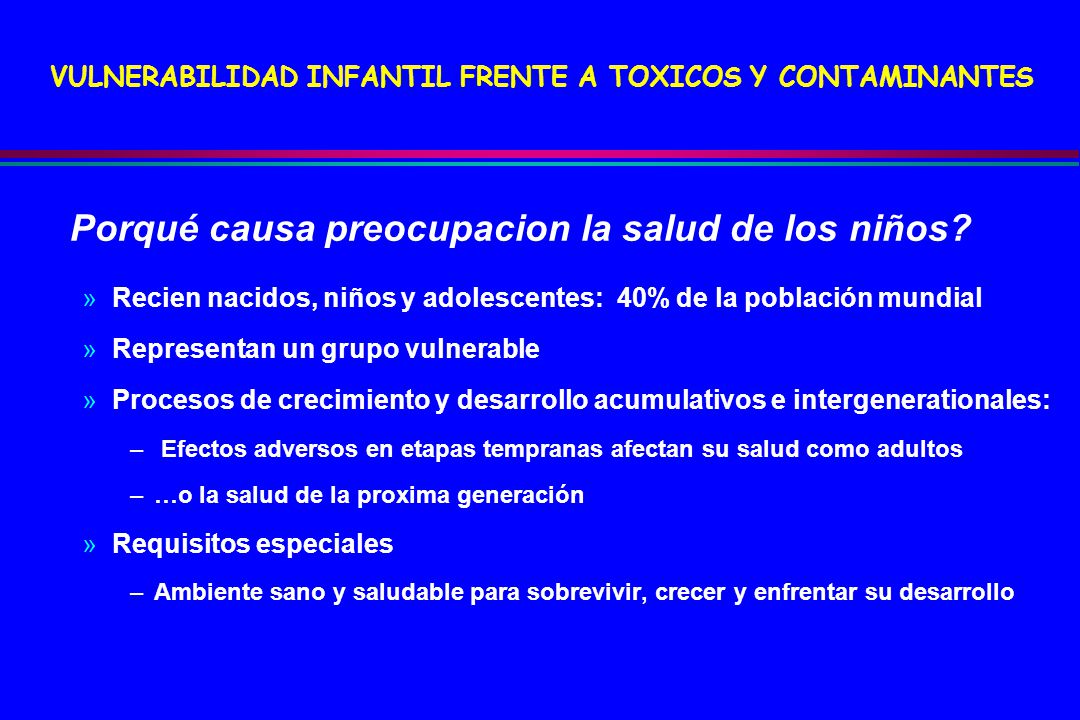 VULNERABILIDAD INFANTIL FRENTE A TOXICOS Y CONTAMINANTES

Porqué causa preocupacion la salud de los niños?

» Recien nacidos, niños y adolescentes: 40% de la población mundial

» Representan un grupo vulnerable

» Procesos de crecimiento y desarrollo acumulativos e intergenerationales:

– Efectos adversos en etapas tempranas afectan su salud como adultos

– …o la salud de la proxima generación

» Requisitos especiales

– Ambiente sano y saludable para sobrevivir, crecer y enfrentar su desarrollo